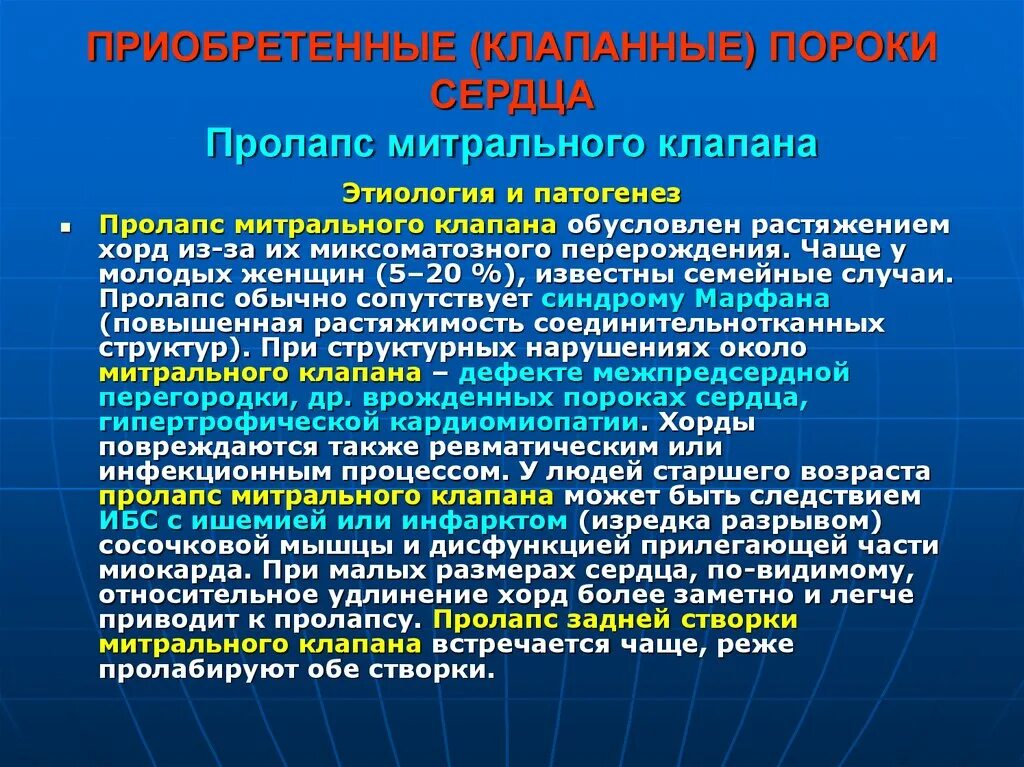 ПРИОБРЕТЕННЫЕ (КЛАПАННЫЕ) ПОРОКИ СЕРДЦА
Пролапс митрального клапана

Этиология и патогенез

▪ Пролапс митрального клапана обусловлен растяжением хорд из-за их миксоматозного перерождения. Чаще у молодых женщин (5–20 %), известны семейные случаи. Пролапс обычно сопутствует синдрому Марфана (повышенная растяжимость соединительнотканных структур). При структурных нарушениях около митрального клапана – дефекте межпредсердной перегородки, др. врожденных пороках сердца, гипертрофической кардиомиопатии. Хорды повреждаются также ревматическим или инфекционным процессом. У людей старшего возраста пролапс митрального клапана может быть следствием ИБС с ишемией или инфарктом (изредка разрывом) сосочковой мышцы и дисфункцией прилегающей части миокарда. При малых размерах сердца, по-видимому, относительное удлинение хорд более заметно и легче приводит к пролапсу. Пролапс задней створки митрального клапана встречается чаще, реже пролабируют обе створки.